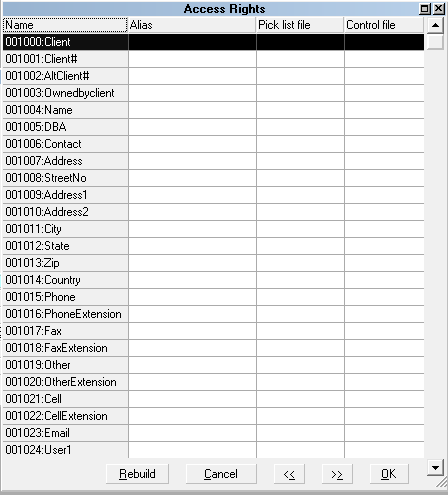 Access Rights

| Name | Alias | Pick list file | Control file |
|---|---|---|---|
| 001000:Client | | | |
| 001001:Client# | | | |
| 001002:AltClient# | | | |
| 001003:Ownedbyclient | | | |
| 001004:Name | | | |
| 001005:DBA | | | |
| 001006:Contact | | | |
| 001007:Address | | | |
| 001008:StreetNo | | | |
| 001009:Address1 | | | |
| 001010:Address2 | | | |
| 001011:City | | | |
| 001012:State | | | |
| 001013:Zip | | | |
| 001014:Country | | | |
| 001015:Phone | | | |
| 001016:PhoneExtension | | | |
| 001017:Fax | | | |
| 001018:FaxExtension | | | |
| 001019:Other | | | |
| 001020:OtherExtension | | | |
| 001021:Cell | | | |
| 001022:CellExtension | | | |
| 001023:Email | | | |
| 001024:User1 | | | |

Rebuild Cancel << >> OK